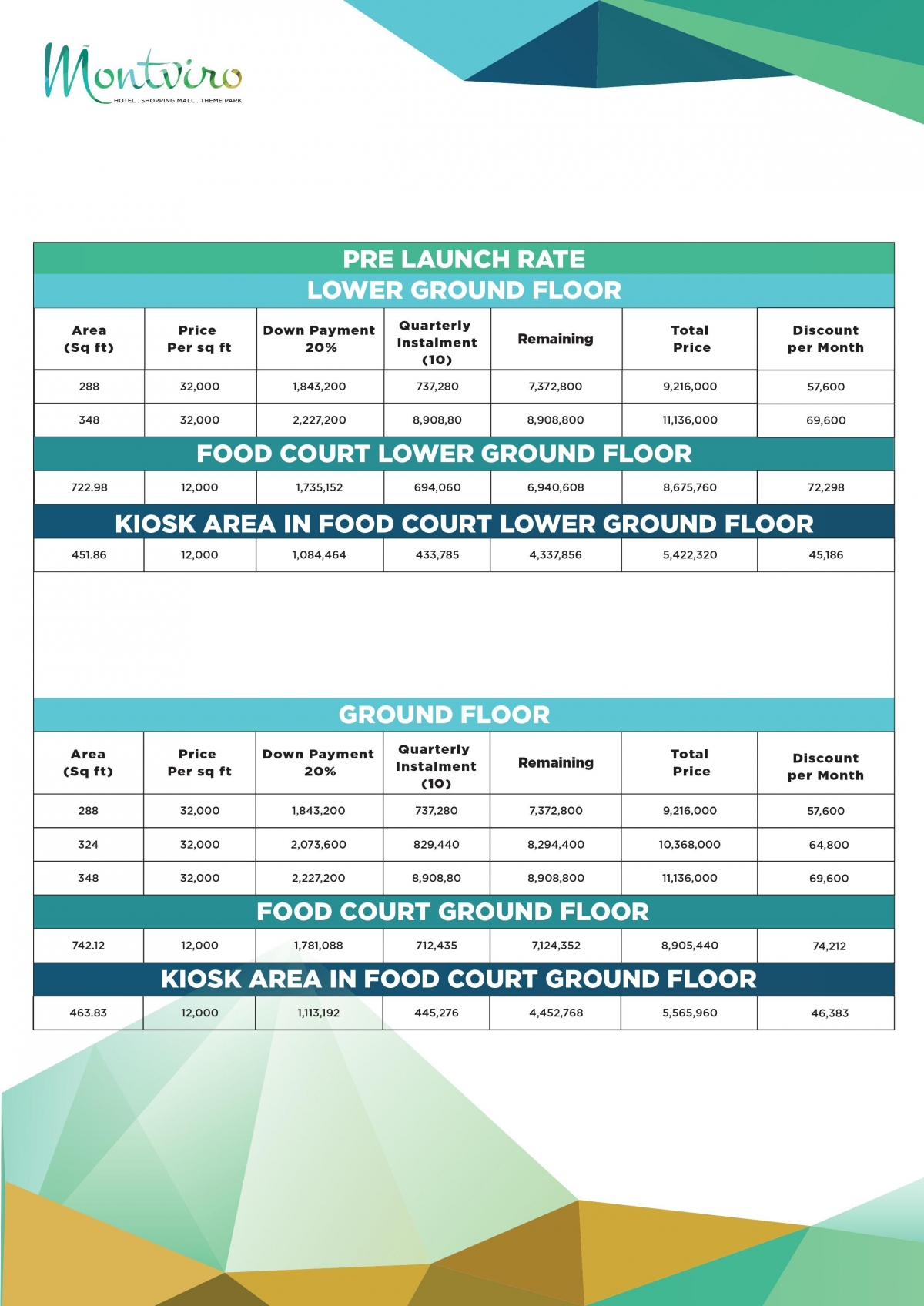 Montviro
HOTEL . SHOPPING MALL . THEME PARK

PRE LAUNCH RATE

LOWER GROUND FLOOR

| Area (Sq ft) | Price Per sq ft | Down Payment 20% | Quarterly Instalment (10) | Remaining | Total Price | Discount per Month |
|---|---|---|---|---|---|---|
| 288 | 32,000 | 1,843,200 | 737,280 | 7,372,800 | 9,216,000 | 57,600 |
| 348 | 32,000 | 2,227,200 | 8,908,80 | 8,908,800 | 11,136,000 | 69,600 |

FOOD COURT LOWER GROUND FLOOR

| 722.98 | 12,000 | 1,735,152 | 694,060 | 6,940,608 | 8,675,760 | 72,298 |
|---|---|---|---|---|---|---|

KIOSK AREA IN FOOD COURT LOWER GROUND FLOOR

| 451.86 | 12,000 | 1,084,464 | 433,785 | 4,337,856 | 5,422,320 | 45,186 |
|---|---|---|---|---|---|---|

GROUND FLOOR

| Area (Sq ft) | Price Per sq ft | Down Payment 20% | Quarterly Instalment (10) | Remaining | Total Price | Discount per Month |
|---|---|---|---|---|---|---|
| 288 | 32,000 | 1,843,200 | 737,280 | 7,372,800 | 9,216,000 | 57,600 |
| 324 | 32,000 | 2,073,600 | 829,440 | 8,294,400 | 10,368,000 | 64,800 |
| 348 | 32,000 | 2,227,200 | 8,908,80 | 8,908,800 | 11,136,000 | 69,600 |

FOOD COURT GROUND FLOOR

| 742.12 | 12,000 | 1,781,088 | 712,435 | 7,124,352 | 8,905,440 | 74,212 |
|---|---|---|---|---|---|---|

KIOSK AREA IN FOOD COURT GROUND FLOOR

| 463.83 | 12,000 | 1,113,192 | 445,276 | 4,452,768 | 5,565,960 | 46,383 |
|---|---|---|---|---|---|---|